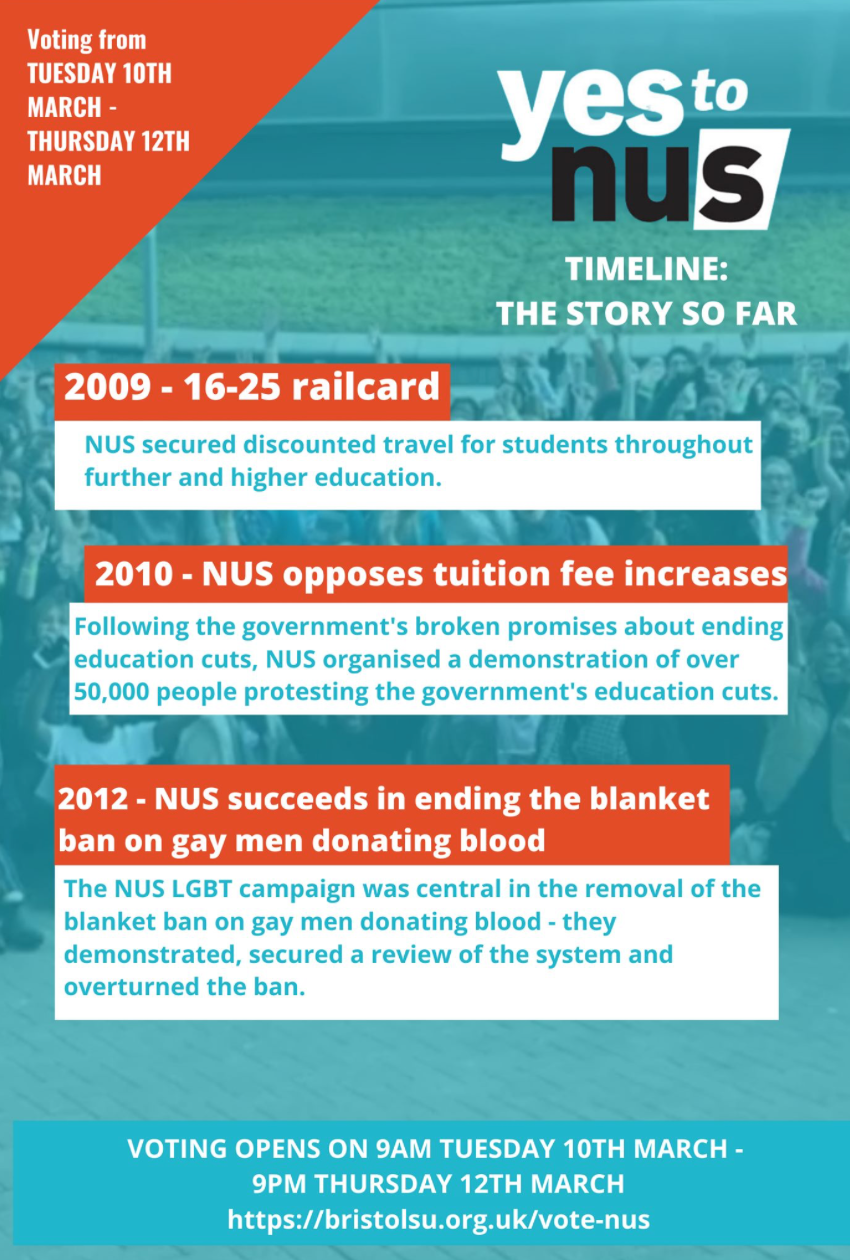 Voting from
TUESDAY 10TH
MARCH -
THURSDAY 12TH
MARCH

yes to
nus

TIMELINE:
THE STORY SO FAR

2009 - 16-25 railcard

NUS secured discounted travel for students throughout further and higher education.

2010 - NUS opposes tuition fee increases

Following the government's broken promises about ending education cuts, NUS organised a demonstration of over 50,000 people protesting the government's education cuts.

2012 - NUS succeeds in ending the blanket ban on gay men donating blood

The NUS LGBT campaign was central in the removal of the blanket ban on gay men donating blood - they demonstrated, secured a review of the system and overturned the ban.

VOTING OPENS ON 9AM TUESDAY 10TH MARCH -
9PM THURSDAY 12TH MARCH
https://bristolsu.org.uk/vote-nus